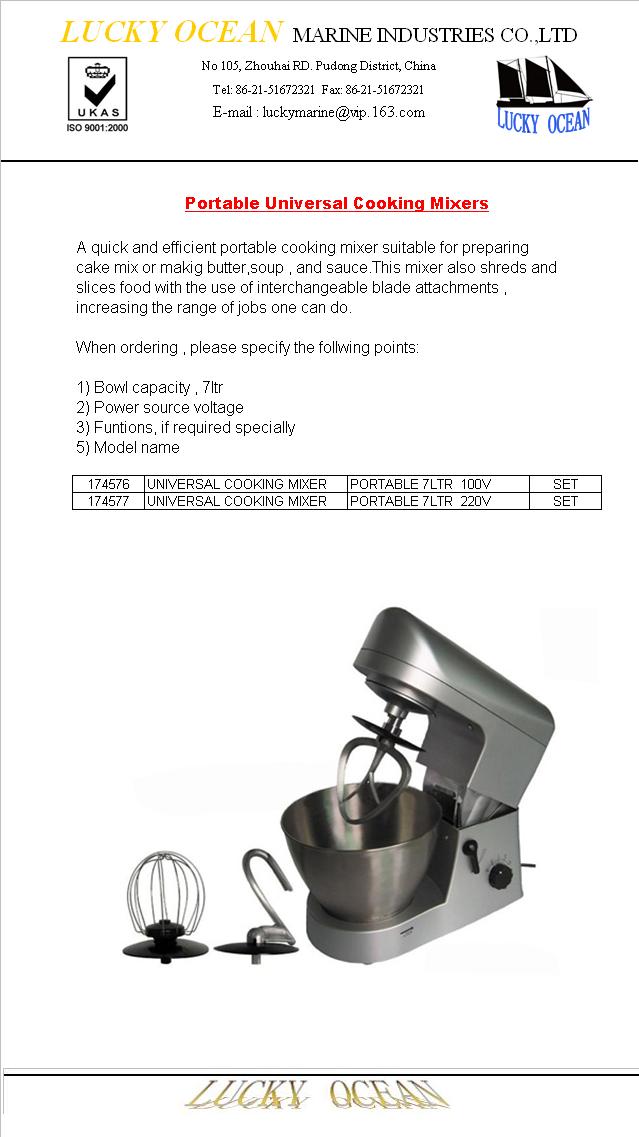 LUCKY OCEAN MARINE INDUSTRIES CO.,LTD

UKAS
ISO 9001:2000

No 105, Zhouhai RD. Pudong District, China
Tel: 86-21-51672321 Fax: 86-21-51672321
E-mail : luckymarine@vip.163.com

LUCKY OCEAN

Portable Universal Cooking Mixers

A quick and efficient portable cooking mixer suitable for preparing cake mix or makig butter,soup , and sauce.This mixer also shreds and slices food with the use of interchangeable blade attachments , increasing the range of jobs one can do.

When ordering , please specify the follwing points:

1) Bowl capacity , 7ltr
2) Power source voltage
3) Funtions, if required specially
5) Model name

| 174576 | UNIVERSAL COOKING MIXER | PORTABLE 7LTR 100V | SET |
|---|---|---|---|
| 174577 | UNIVERSAL COOKING MIXER | PORTABLE 7LTR 220V | SET |

LUCKY OCEAN